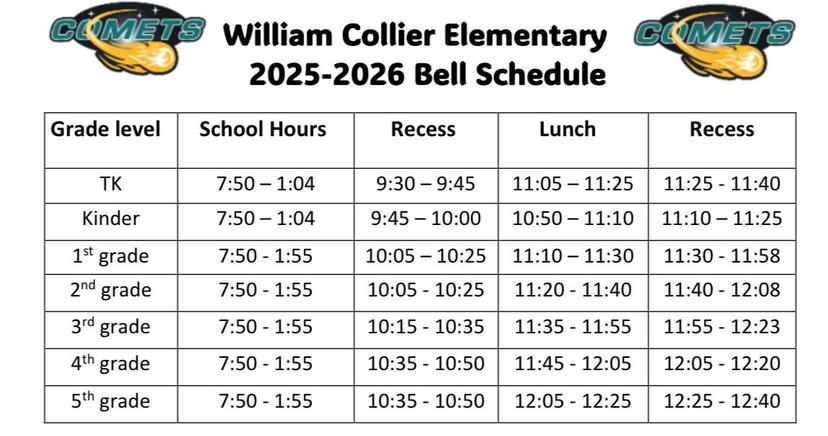 COMETS

William Collier Elementary
2025-2026 Bell Schedule

COMETS

| Grade level | School Hours | Recess | Lunch | Recess |
|---|---|---|---|---|
| TK | 7:50 – 1:04 | 9:30 – 9:45 | 11:05 – 11:25 | 11:25 - 11:40 |
| Kinder | 7:50 – 1:04 | 9:45 – 10:00 | 10:50 – 11:10 | 11:10 – 11:25 |
| 1$^{st}$ grade | 7:50 - 1:55 | 10:05 – 10:25 | 11:10 – 11:30 | 11:30 - 11:58 |
| 2$^{nd}$ grade | 7:50 - 1:55 | 10:05 - 10:25 | 11:20 - 11:40 | 11:40 - 12:08 |
| 3$^{rd}$ grade | 7:50 - 1:55 | 10:15 - 10:35 | 11:35 - 11:55 | 11:55 - 12:23 |
| 4$^{th}$ grade | 7:50 - 1:55 | 10:35 - 10:50 | 11:45 - 12:05 | 12:05 - 12:20 |
| 5$^{th}$ grade | 7:50 - 1:55 | 10:35 - 10:50 | 12:05 - 12:25 | 12:25 - 12:40 |